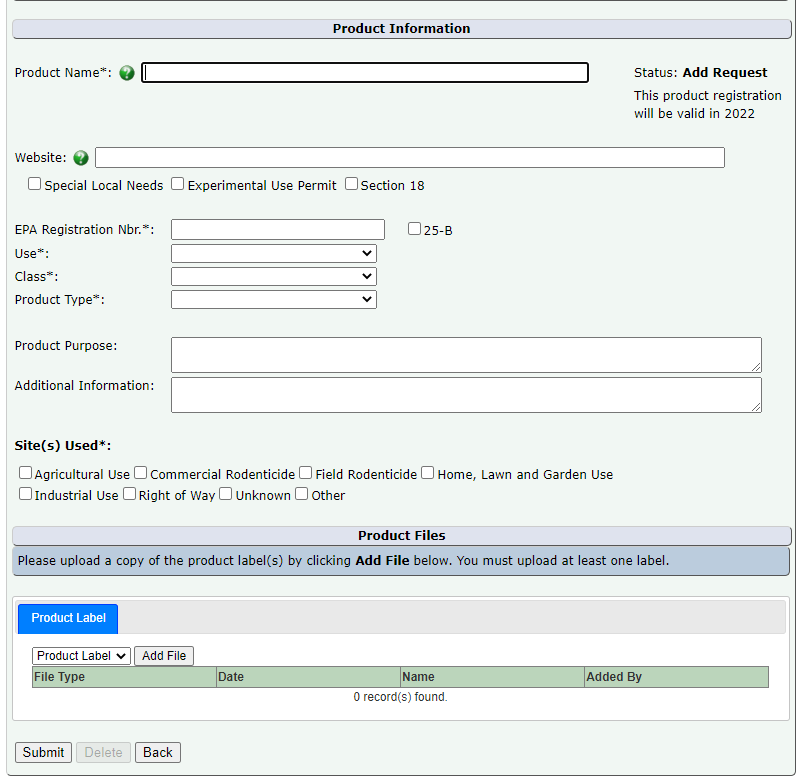 Product Information

Product Name*:

Status: Add Request

This product registration will be valid in 2022

Website:

Special Local Needs  Experimental Use Permit  Section 18

EPA Registration Nbr.*:  25-B

Use*:

Class*:

Product Type*:

Product Purpose:

Additional Information:

Site(s) Used*:

Agricultural Use  Commercial Rodenticide  Field Rodenticide  Home, Lawn and Garden Use  Industrial Use  Right of Way  Unknown  Other

Product Files

Please upload a copy of the product label(s) by clicking Add File below. You must upload at least one label.

Product Label

Product Label  Add File

| File Type | Date | Name | Added By |
|---|---|---|---|

0 record(s) found.

Submit  Delete  Back